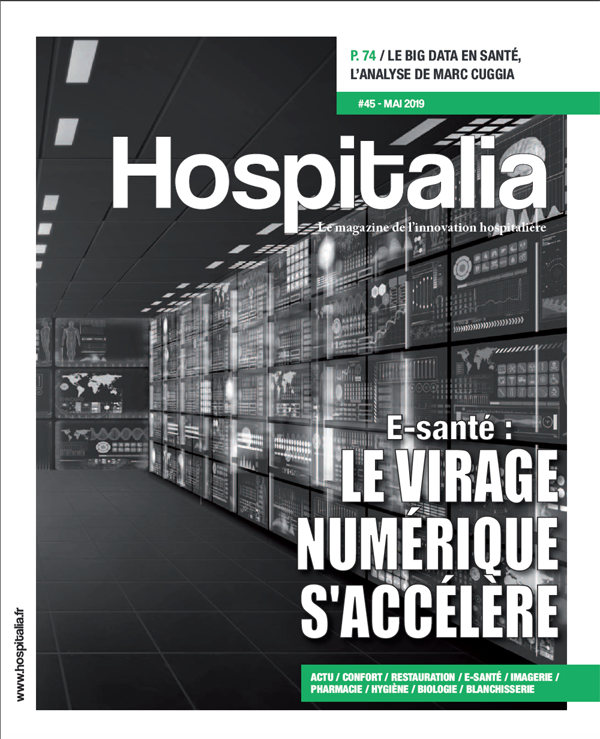 P. 74 / LE BIG DATA EN SANTÉ, L'ANALYSE DE MARC CUGGIA

#45 - MAI 2019

Hospitalia

Le magazine de l'innovation hospitalière

E-santé :
LE VIRAGE
NUMÉRIQUE
S'ACCÉLÈRE

ACTU / CONFORT / RESTAURATION / E-SANTÉ / IMAGERIE / PHARMACIE / HYGIÈNE / BIOLOGIE / BLANCHISSERIE

www.hospitalia.fr